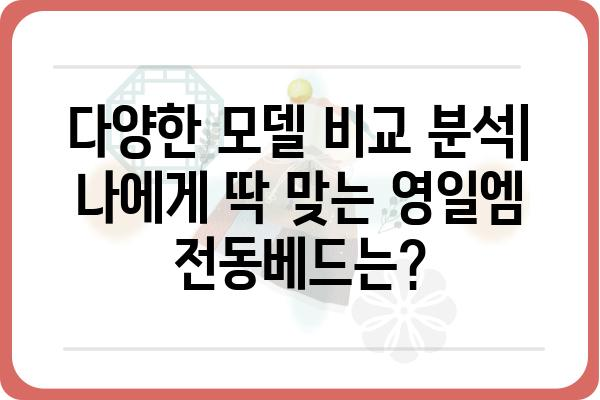 다양한 모델 비교 분석| 나에게 딱 맞는 영일엠 전동베드는?